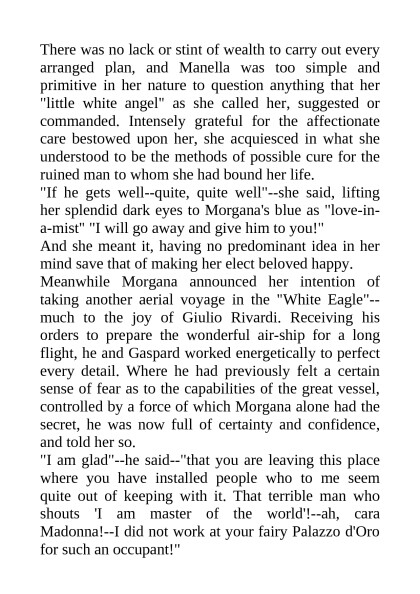 There was no lack or stint of wealth to carry out every arranged plan, and Manella was too simple and primitive in her nature to question anything that her "little white angel" as she called her, suggested or commanded. Intensely grateful for the affectionate care bestowed upon her, she acquiesced in what she understood to be the methods of possible cure for the ruined man to whom she had bound her life.
"If he gets well--quite, quite well"--she said, lifting her splendid dark eyes to Morgana's blue as "love-in-a-mist" "I will go away and give him to you!"
And she meant it, having no predominant idea in her mind save that of making her elect beloved happy.
Meanwhile Morgana announced her intention of taking another aerial voyage in the "White Eagle"--much to the joy of Giulio Rivardi. Receiving his orders to prepare the wonderful air-ship for a long flight, he and Gaspard worked energetically to perfect every detail. Where he had previously felt a certain sense of fear as to the capabilities of the great vessel, controlled by a force of which Morgana alone had the secret, he was now full of certainty and confidence, and told her so.
"I am glad"--he said--"that you are leaving this place where you have installed people who to me seem quite out of keeping with it. That terrible man who shouts 'I am master of the world'!--ah, cara Madonna!--I did not work at your fairy Palazzo d'Oro for such an occupant!"